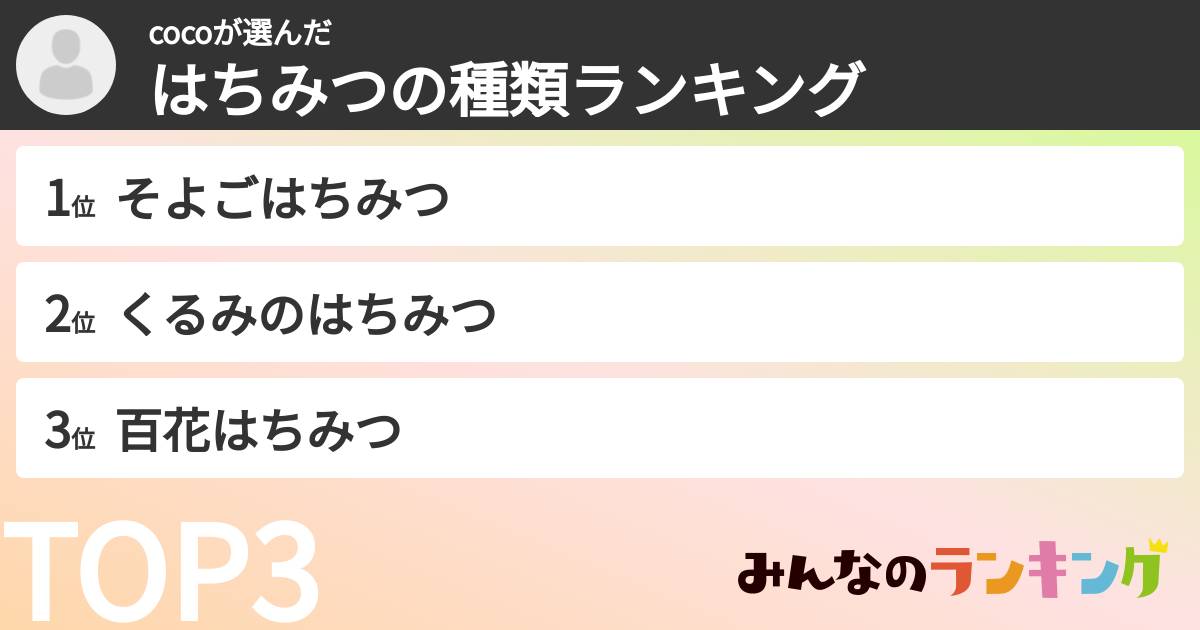 cocoが選んだ
はちみつの種類ランキング

1位 そよごはちみつ

2位 くるみのはちみつ

3位 百花はちみつ

TOP3

みんなのランキング